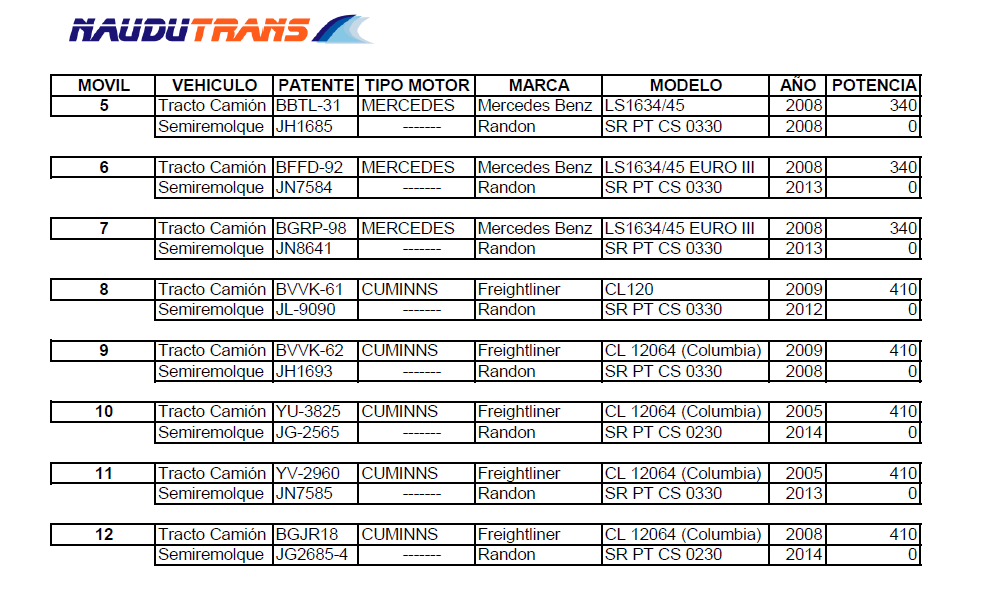 NAUDUTRANS

| MOVIL | VEHICULO | PATENTE | TIPO MOTOR | MARCA | MODELO | AÑO | POTENCIA |
|---|---|---|---|---|---|---|---|
| 5 | Tracto Camión | BBTL-31 | MERCEDES | Mercedes Benz | LS1634/45 | 2008 | 340 |
| | Semiremolque | JH1685 | ------- | Randon | SR PT CS 0330 | 2008 | 0 |
| 6 | Tracto Camión | BFFD-92 | MERCEDES | Mercedes Benz | LS1634/45 EURO III | 2008 | 340 |
| | Semiremolque | JN7584 | ------- | Randon | SR PT CS 0330 | 2013 | 0 |
| 7 | Tracto Camión | BGRP-98 | MERCEDES | Mercedes Benz | LS1634/45 EURO III | 2008 | 340 |
| | Semiremolque | JN8641 | ------- | Randon | SR PT CS 0330 | 2013 | 0 |
| 8 | Tracto Camión | BVVK-61 | CUMINNS | Freightliner | CL120 | 2009 | 410 |
| | Semiremolque | JL-9090 | ------- | Randon | SR PT CS 0330 | 2012 | 0 |
| 9 | Tracto Camión | BVVK-62 | CUMINNS | Freightliner | CL 12064 (Columbia) | 2009 | 410 |
| | Semiremolque | JH1693 | ------- | Randon | SR PT CS 0330 | 2008 | 0 |
| 10 | Tracto Camión | YU-3825 | CUMINNS | Freightliner | CL 12064 (Columbia) | 2005 | 410 |
| | Semiremolque | JG-2565 | ------- | Randon | SR PT CS 0230 | 2014 | 0 |
| 11 | Tracto Camión | YV-2960 | CUMINNS | Freightliner | CL 12064 (Columbia) | 2005 | 410 |
| | Semiremolque | JN7585 | ------- | Randon | SR PT CS 0330 | 2013 | 0 |
| 12 | Tracto Camión | BGJR18 | CUMINNS | Freightliner | CL 12064 (Columbia) | 2008 | 410 |
| | Semiremolque | JG2685-4 | ------- | Randon | SR PT CS 0230 | 2014 | 0 |